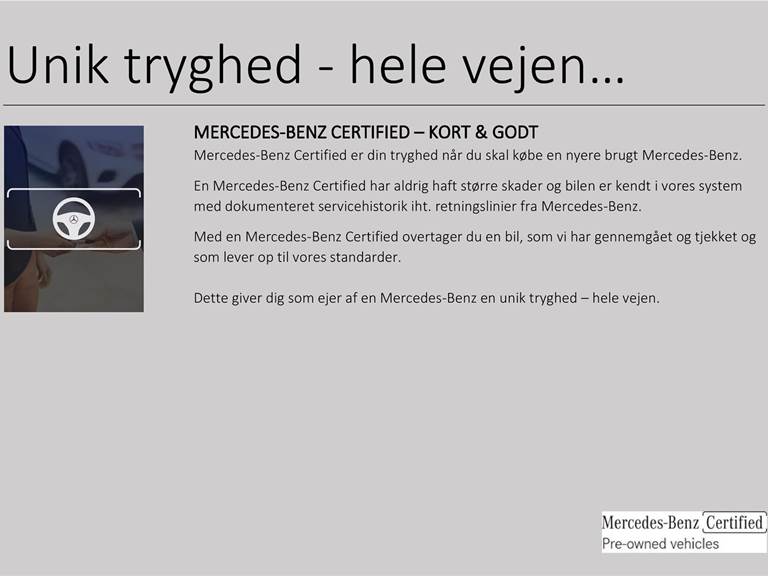 Unik tryghed - hele vejen...

MERCEDES-BENZ CERTIFIED – KORT & GODT

Mercedes-Benz Certified er din tryghed når du skal købe en nyere brugt Mercedes-Benz.

En Mercedes-Benz Certified har aldrig haft større skader og bilen er kendt i vores system med dokumenteret servicehistorik iht. retningslinier fra Mercedes-Benz.

Med en Mercedes-Benz Certified overtager du en bil, som vi har gennemgået og tjekket og som lever op til vores standarder.

Dette giver dig som ejer af en Mercedes-Benz en unik tryghed – hele vejen.

Mercedes-Benz Certified
Pre-owned vehicles